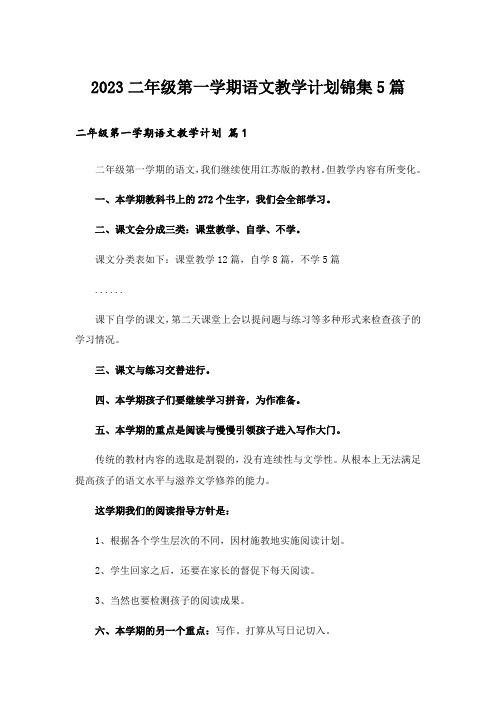 2023 二年级第一学期语文教学计划锦集 5 篇

二年级第一学期语文教学计划 篇 1

二年级第一学期的语文，我们继续使用江苏版的教材，但教学内容有所变化。

一、本学期教科书上的 272 个生字，我们会全部学习。

二、课文会分成三类：课堂教学、自学、不学。

课文分类表如下：课堂教学 12 篇，自学 8 篇，不学 5 篇

......

课下自学的课文，第二天课堂上会以提问题与练习等多种形式来检查孩子的学习情况。

三、课文与练习交替进行。

四、本学期孩子们要继续学习拼音，为作准备。

五、本学期的重点是阅读与慢慢引领孩子进入写作大门。

传统的教材内容的选取是割裂的，没有连续性与文学性。从根本上无法满足提高孩子的语文水平与滋养文学修养的能力。

这学期我们的阅读指导方针是：

1、根据各个学生层次的不同，因材施教地实施阅读计划。

2、学生回家之后，还要在家长的督促下每天阅读。

3、当然也要检测孩子的阅读成果。

六、本学期的另一个重点：写作，打算从写日记切入。